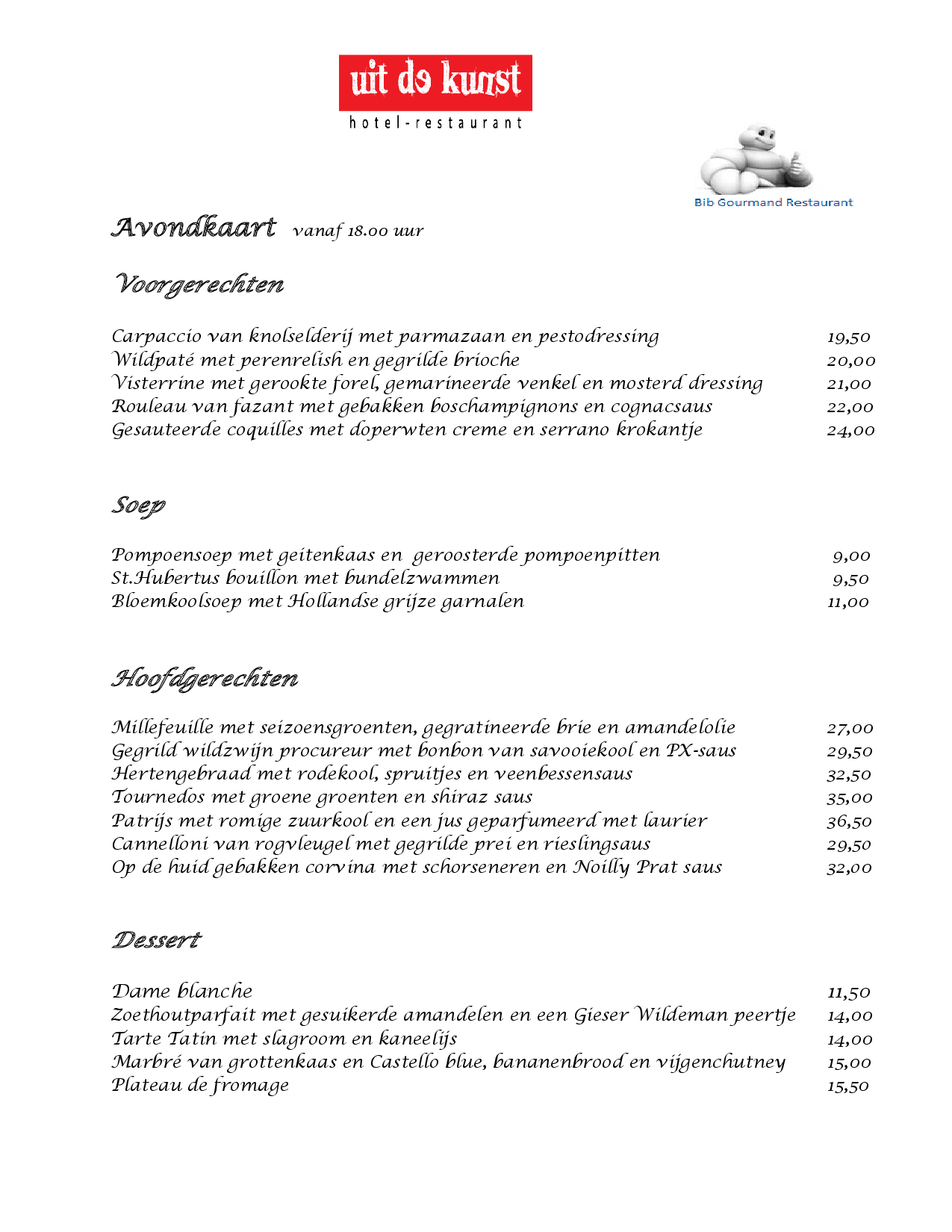 uit de kunst
hotel-restaurant

Bib Gourmand Restaurant

Avondkaart vanaf 18.00 uur

Voorgerechten

| | |
|---|---|
| Carpaccio van knolselderij met parmazaan en pestodressing | 19,50 |
| Wildpaté met perenrelish en gegrilde brioche | 20,00 |
| Visterrine met gerookte forel, gemarineerde venkel en mosterd dressing | 21,00 |
| Rouleau van fazant met gebakken boschampignons en cognacsaus | 22,00 |
| Gesauteerde coquilles met doperwten creme en serrano krokantje | 24,00 |

Soep

| | |
|---|---|
| Pompoensoep met geitenkaas en geroosterde pompoenpitten | 9,00 |
| St.Hubertus bouillon met bundelzwammen | 9,50 |
| Bloemkoolsoep met Hollandse grijze garnalen | 11,00 |

Hoofdgerechten

| | |
|---|---|
| Millefeuille met seizoensgroenten, gegratineerde brie en amandelolie | 27,00 |
| Gegrild wildzwijn procureur met bonbon van savooiekool en PX-saus | 29,50 |
| Hertengebraad met rodekool, spruitjes en veenbessensaus | 32,50 |
| Tournedos met groene groenten en shiraz saus | 35,00 |
| Patrijs met romige zuurkool en een jus geparfumeerd met laurier | 36,50 |
| Cannelloni van rogvleugel met gegrilde prei en rieslingsaus | 29,50 |
| Op de huid gebakken corvina met schorseneren en Noilly Prat saus | 32,00 |

Dessert

| | |
|---|---|
| Dame blanche | 11,50 |
| Zoethoutparfait met gesuikerde amandelen en een Gieser Wildeman peertje | 14,00 |
| Tarte Tatin met slagroom en kaneelijs | 14,00 |
| Marbré van grottenkaas en Castello blue, bananenbrood en vijgenchutney | 15,00 |
| Plateau de fromage | 15,50 |